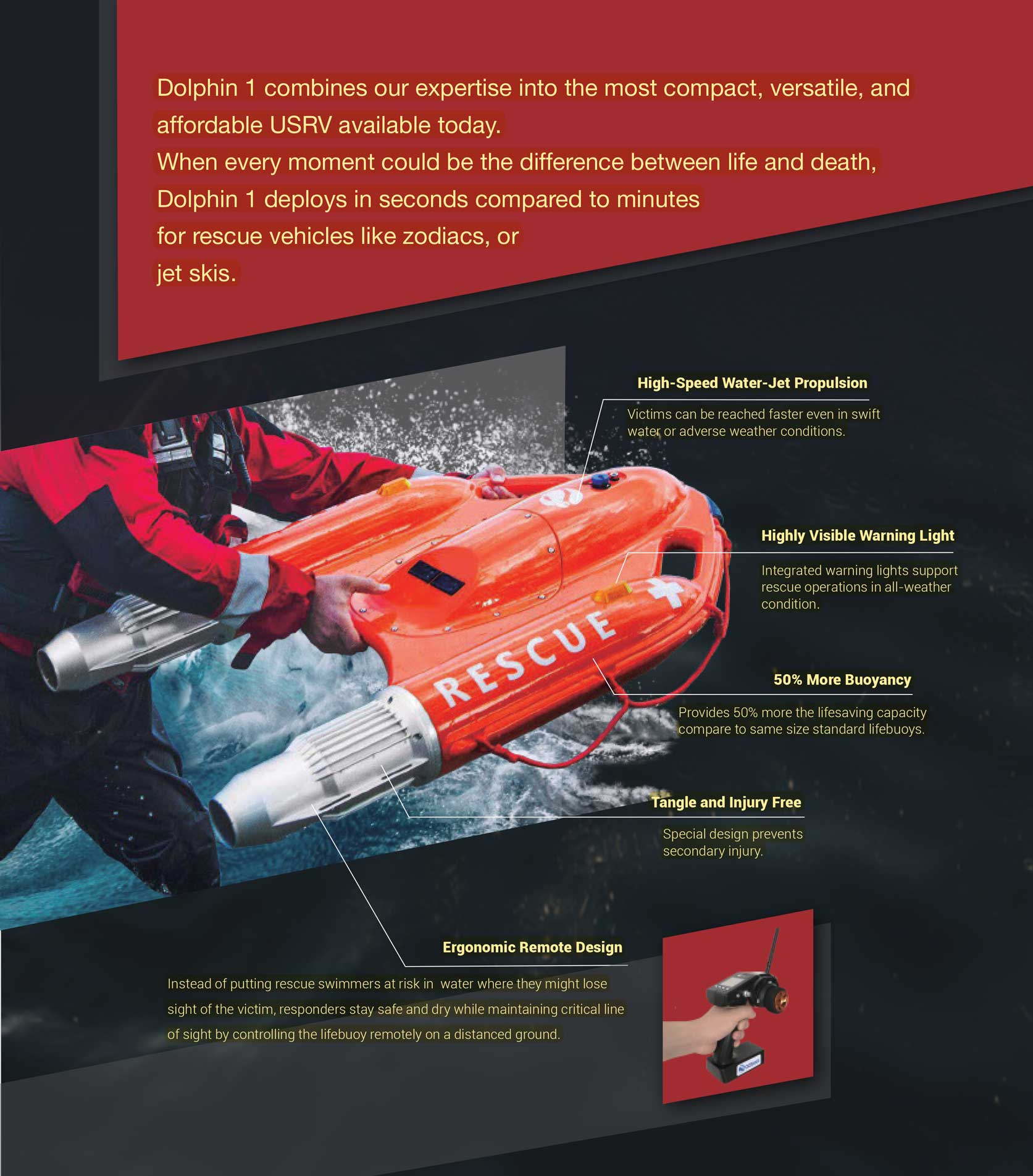 Dolphin 1 combines our expertise into the most compact, versatile, and affordable USRV available today.
When every moment could be the difference between life and death, Dolphin 1 deploys in seconds compared to minutes for rescue vehicles like zodiacs, or jet skis.

High-Speed Water-Jet Propulsion

Victims can be reached faster even in swift water or adverse weather conditions.

Highly Visible Warning Light

Integrated warning lights support rescue operations in all-weather condition.

RESCUE

50% More Buoyancy

Provides 50% more the lifesaving capacity compare to same size standard lifebuoys.

Tangle and Injury Free

Special design prevents secondary injury.

Ergonomic Remote Design

Instead of putting rescue swimmers at risk in water where they might lose sight of the victim, responders stay safe and dry while maintaining critical line of sight by controlling the lifebuoy remotely on a distanced ground.